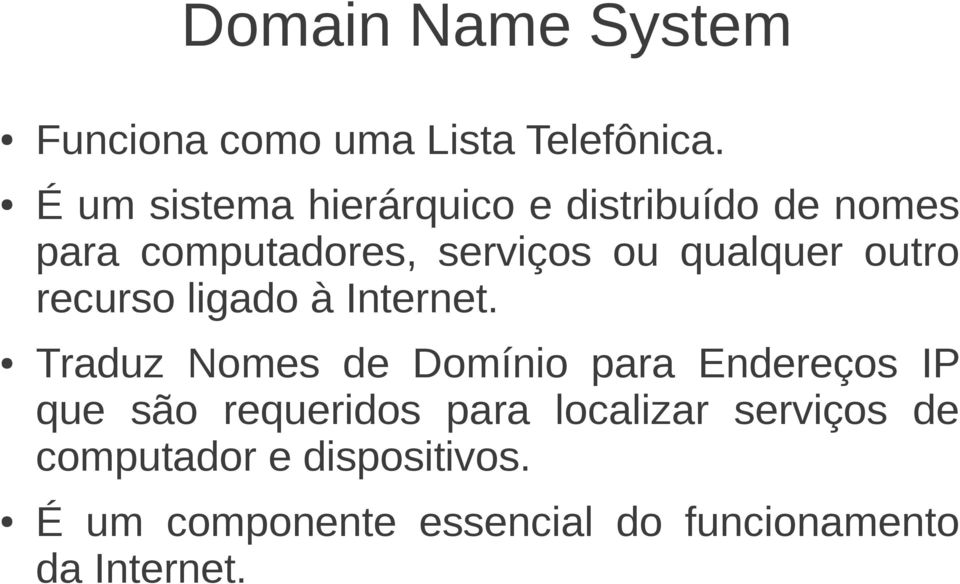 Domain Name System

• Funciona como uma Lista Telefônica.

• É um sistema hierárquico e distribuído de nomes para computadores, serviços ou qualquer outro recurso ligado à Internet.

• Traduz Nomes de Domínio para Endereços IP que são requeridos para localizar serviços de computador e dispositivos.

• É um componente essencial do funcionamento da Internet.